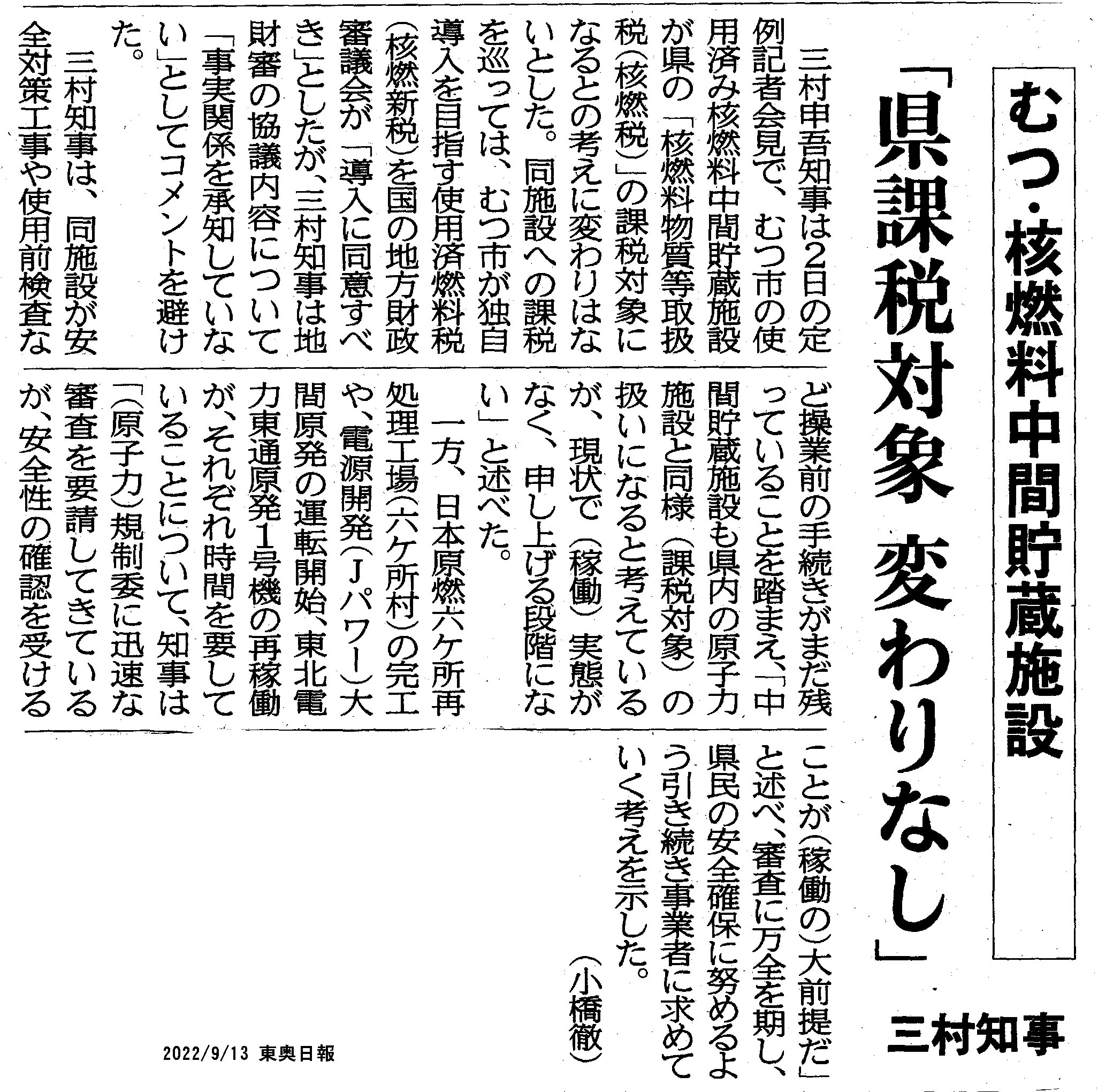 むつ・核燃料中間貯蔵施設

「県課税対象 変わりなし」

三村知事

三村申吾知事は2日の定例記者会見で、むつ市の使用済み核燃料中間貯蔵施設が県の「核燃料物質等取扱税(核燃税)」の課税対象になるとの考えに変わりはないとした。同施設への課税を巡っては、むつ市が独自導入を目指す使用済燃料税(核燃新税)を国の地方財政審議会が「導入に同意すべき」としたが、三村知事は地財審の協議内容について「事実関係を承知していない」としてコメントを避けた。

三村知事は、同施設が安全対策工事や使用前検査など操業前の手続きがまだ残っていることを踏まえ、「中間貯蔵施設も県内の原子力施設と同様(課税対象)の扱いになると考えているが、現状で(稼働)実態がなく、申し上げる段階にない」と述べた。

一方、日本原燃六ケ所再処理工場(六ケ所村)の完工や、電源開発(Jパワー)大間原発の運転開始、東北電力東通原発1号機の再稼働が、それぞれ時間を要していることについて、知事は「(原子力)規制委に迅速な審査を要請してきているが、安全性の確認を受けることが(稼働の)大前提だ」と述べ、審査に万全を期し、県民の安全確保に努めるよう引き続き事業者に求めていく考えを示した。

(小橋徹)

2022/9/13 東奥日報